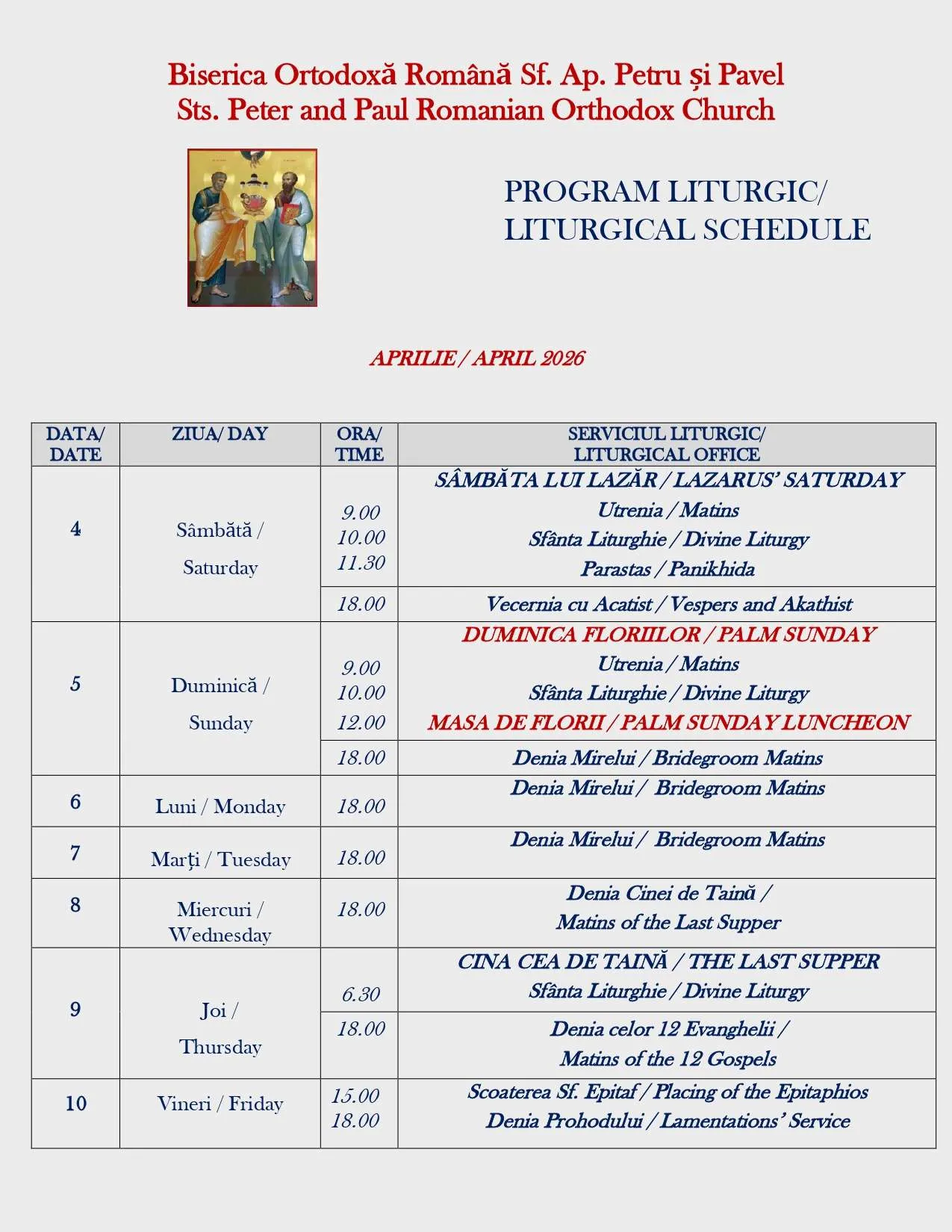 Biserica Ortodoxă Română Sf. Ap. Petru și Pavel
Sts. Peter and Paul Romanian Orthodox Church

PROGRAM LITURGIC/
LITURGICAL SCHEDULE

APRILIE / APRIL 2026

| DATA/ DATE | ZIUA/ DAY | ORA/ TIME | SERVICIUL LITURGIC/ LITURGICAL OFFICE |
|---|---|---|---|
| 4 | Sâmbătă / Saturday | 9.00 10.00 11.30 | SÂMBĂTA LUI LAZĂR / LAZARUS' SATURDAY Utrenia / Matins Sfânta Liturghie / Divine Liturgy Parastas / Panikhida |
| | | 18.00 | Vecernia cu Acatist / Vespers and Akathist |
| 5 | Duminică / Sunday | 9.00 10.00 12.00 | DUMINICA FLORIILOR / PALM SUNDAY Utrenia / Matins Sfânta Liturghie / Divine Liturgy MASA DE FLORII / PALM SUNDAY LUNCHEON |
| | | 18.00 | Denia Mirelui / Bridegroom Matins |
| 6 | Luni / Monday | 18.00 | Denia Mirelui / Bridegroom Matins |
| 7 | Marţi / Tuesday | 18.00 | Denia Mirelui / Bridegroom Matins |
| 8 | Miercuri / Wednesday | 18.00 | Denia Cinei de Taină / Matins of the Last Supper |
| 9 | Joi / Thursday | 6.30 | CINA CEA DE TAINĂ / THE LAST SUPPER Sfânta Liturghie / Divine Liturgy |
| | | 18.00 | Denia celor 12 Evanghelii / Matins of the 12 Gospels |
| 10 | Vineri / Friday | 15.00 18.00 | Scoaterea Sf. Epitaf / Placing of the Epitaphios Denia Prohodului / Lamentations' Service |